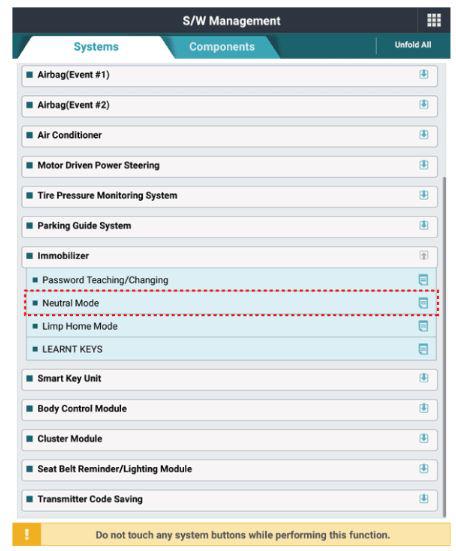 S/W Management

Systems

Components

Unfold All

Airbag(Event #1)

Airbag(Event #2)

Air Conditioner

Motor Driven Power Steering

Tire Pressure Monitoring System

Parking Guide System

Immobilizer

Password Teaching/Changing

Neutral Mode

Limp Home Mode

LEARNT KEYS

Smart Key Unit

Body Control Module

Cluster Module

Seat Belt Reminder/Lighting Module

Transmitter Code Saving

!

Do not touch any system buttons while performing this function.